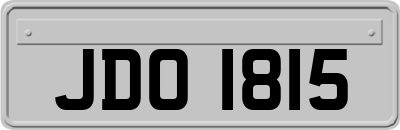 JDO 1815